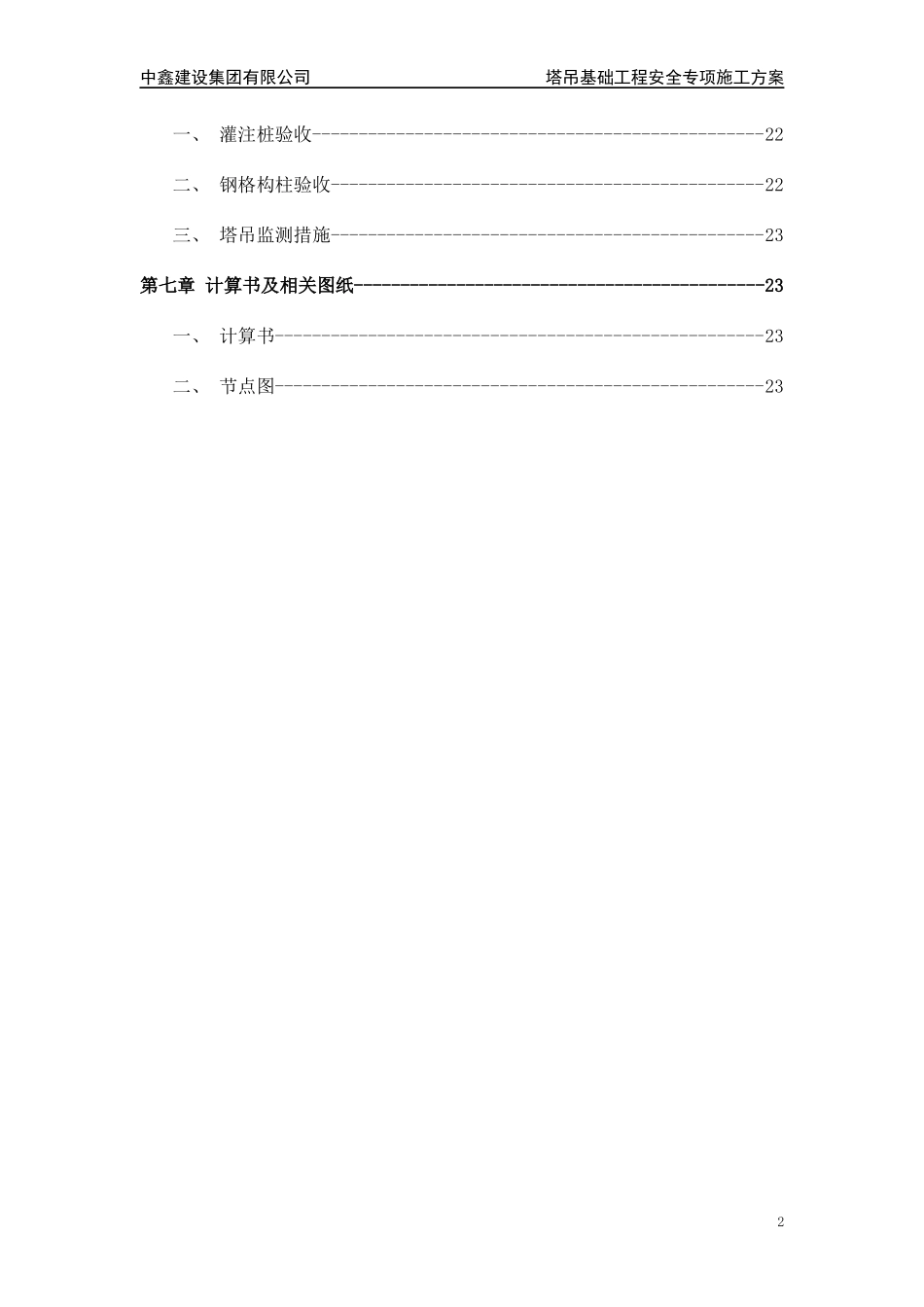 中鑫建设集团有限公司 塔吊基础工程安全专项施工方案

一、 灌注桩验收 22

二、 钢格构柱验收 22

三、 塔吊监测措施 23

第七章 计算书及相关图纸 23

一、 计算书 23

二、 节点图 23

2